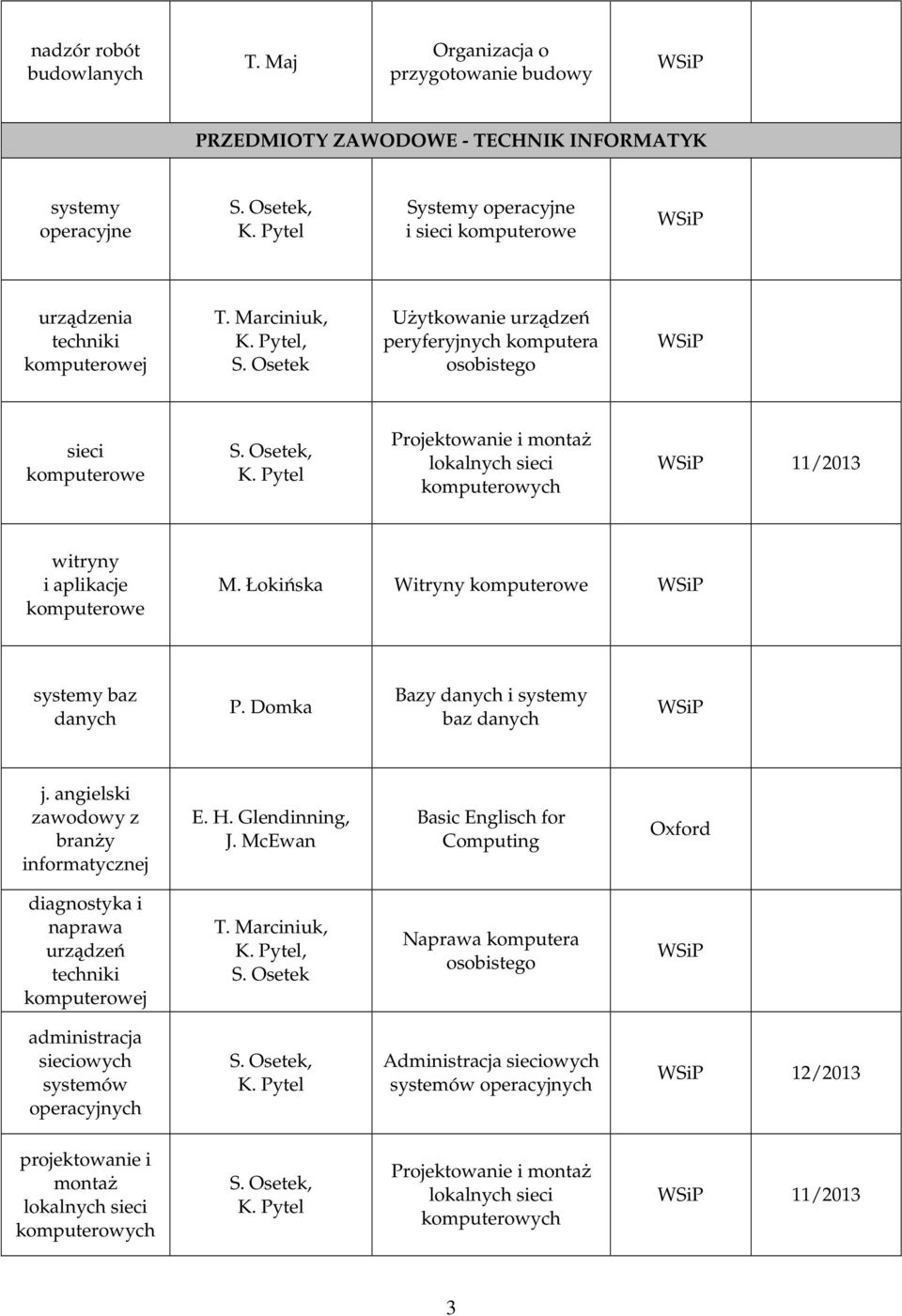 | nadzór robót budowlanych | T. Maj | Organizacja o przygotowanie budowy | WSiP | |
|---|---|---|---|---|
| PRZEDMIOTY ZAWODOWE - TECHNIK INFORMATYK | | | | |
| systemy operacyjne | S. Osetek, K. Pytel | Systemy operacyjne i sieci komputerowe | WSiP | |
| urządzenia techniki komputerowej | T. Marciniuk, K. Pytel, S. Osetek | Użytkowanie urządzeń peryferyjnych komputera osobistego | WSiP | |
| sieci komputerowe | S. Osetek, K. Pytel | Projektowanie i montaż lokalnych sieci komputerowych | WSiP | 11/2013 |
| witryny i aplikacje komputerowe | M. Łokińska | Witryny komputerowe | WSiP | |
| systemy baz danych | P. Domka | Bazy danych i systemy baz danych | WSiP | |
| j. angielski zawodowy z branży informatycznej | E. H. Glendinning, J. McEwan | Basic Englisch for Computing | Oxford | |
| diagnostyka i naprawa urządzeń techniki komputerowej | T. Marciniuk, K. Pytel, S. Osetek | Naprawa komputera osobistego | WSiP | |
| administracja sieciowych systemów operacyjnych | S. Osetek, K. Pytel | Administracja sieciowych systemów operacyjnych | WSiP | 12/2013 |
| projektowanie i montaż lokalnych sieci komputerowych | S. Osetek, K. Pytel | Projektowanie i montaż lokalnych sieci komputerowych | WSiP | 11/2013 |

3